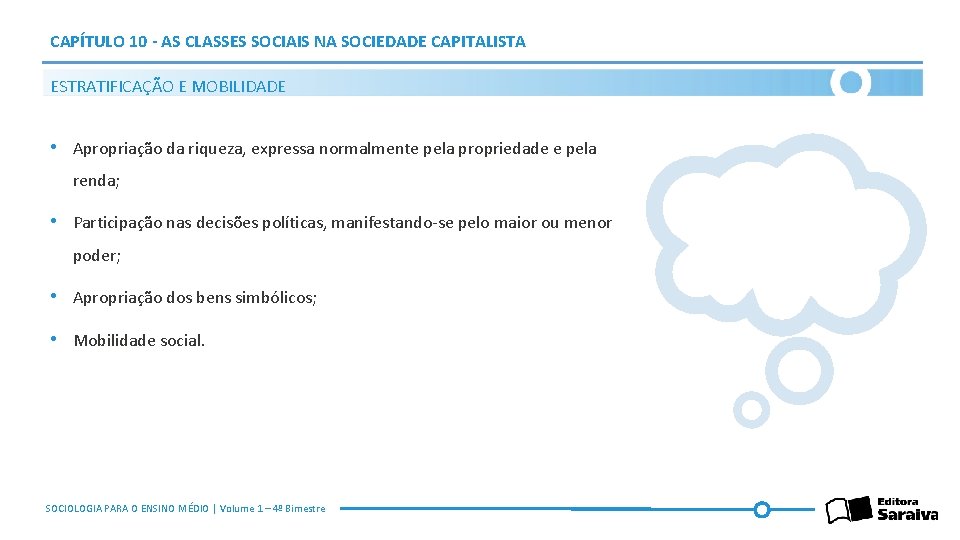 CAPÍTULO 10 - AS CLASSES SOCIAIS NA SOCIEDADE CAPITALISTA

ESTRATIFICAÇÃO E MOBILIDADE

• Apropriação da riqueza, expressa normalmente pela propriedade e pela renda;

• Participação nas decisões políticas, manifestando-se pelo maior ou menor poder;

• Apropriação dos bens simbólicos;

• Mobilidade social.

SOCIOLOGIA PARA O ENSINO MÉDIO | Volume 1 – 4º Bimestre

Editora Saraiva